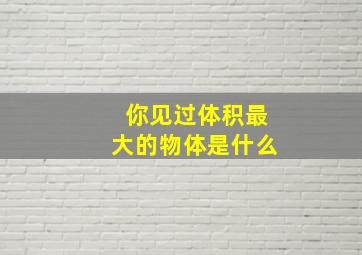 你见过体积最大的物体是什么